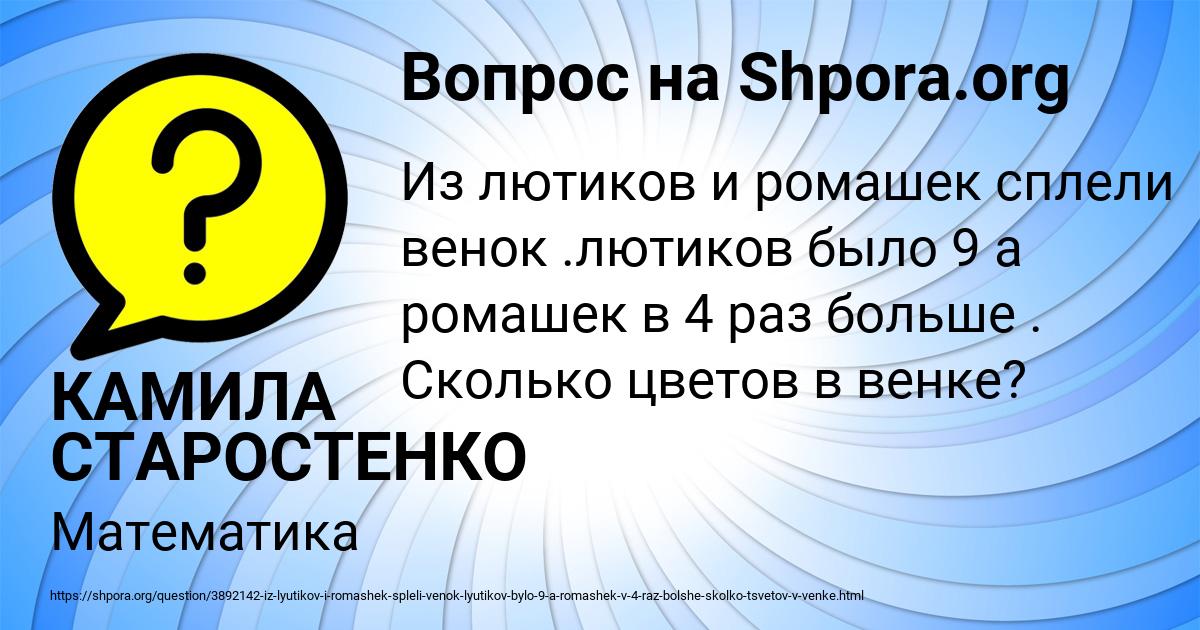 Вопрос на Shpora.org

?

Из лютиков и ромашек сплели венок .лютиков было 9 а ромашек в 4 раз больше . Сколько цветов в венке?

КАМИЛА СТАРОСТЕНКО

Математика

https://shpora.org/question/3892142-iz-lyutikov-i-romashek-spleli-venok-lyutikov-bylo-9-a-romashek-v-4-raz-bolshe-skolko-tsvetov-v-venke.html